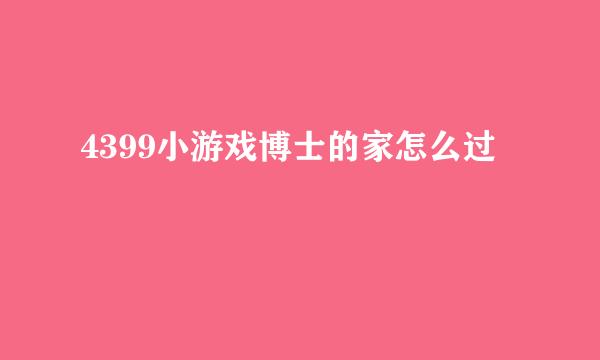 4399小游戏博士的家怎么过